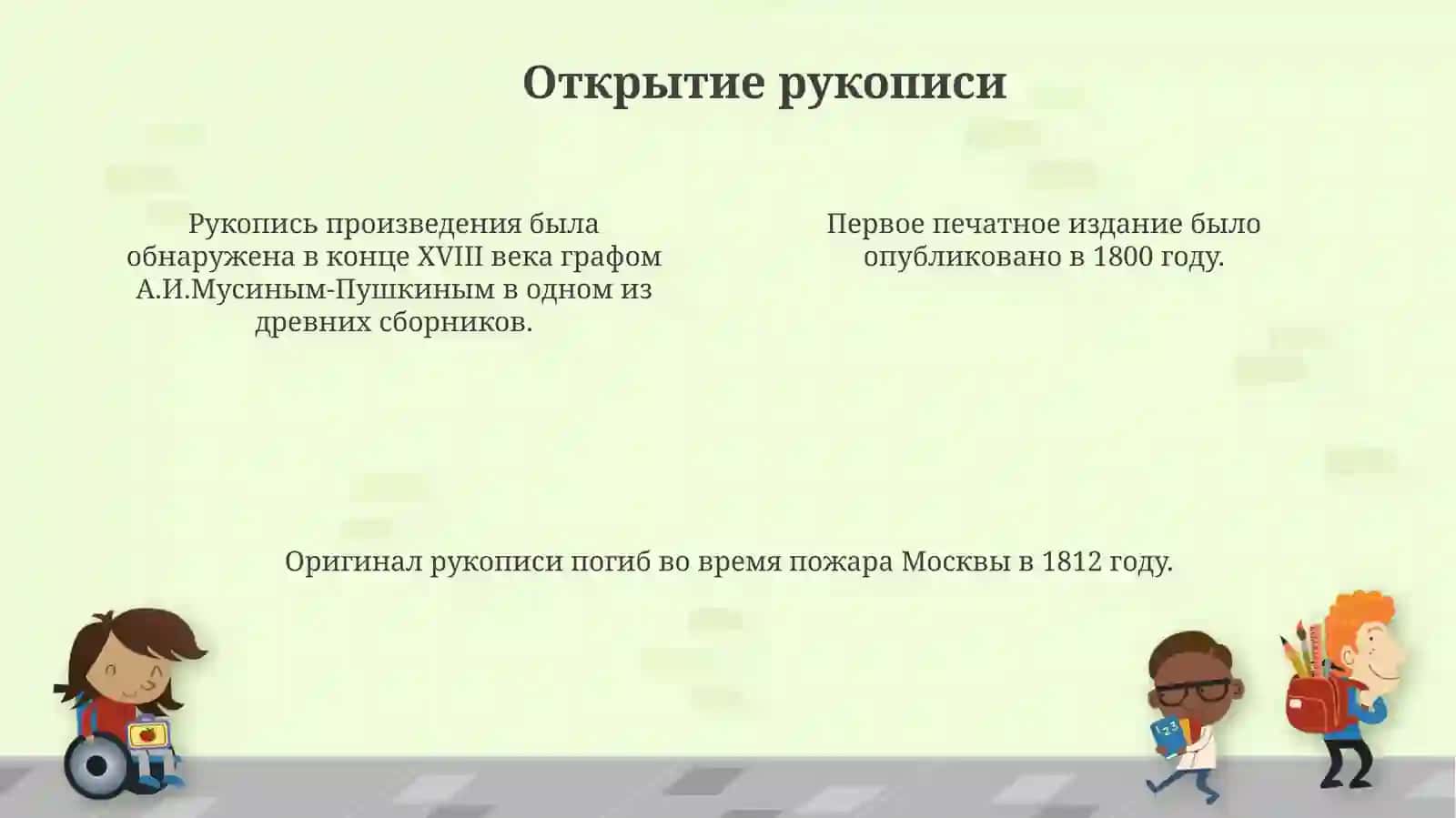 Открытие рукописи

Рукопись произведения была обнаружена в конце XVIII века графом А.И.Мусиным-Пушкиным в одном из древних сборников.

Первое печатное издание было опубликовано в 1800 году.

Оригинал рукописи погиб во время пожара Москвы в 1812 году.

123